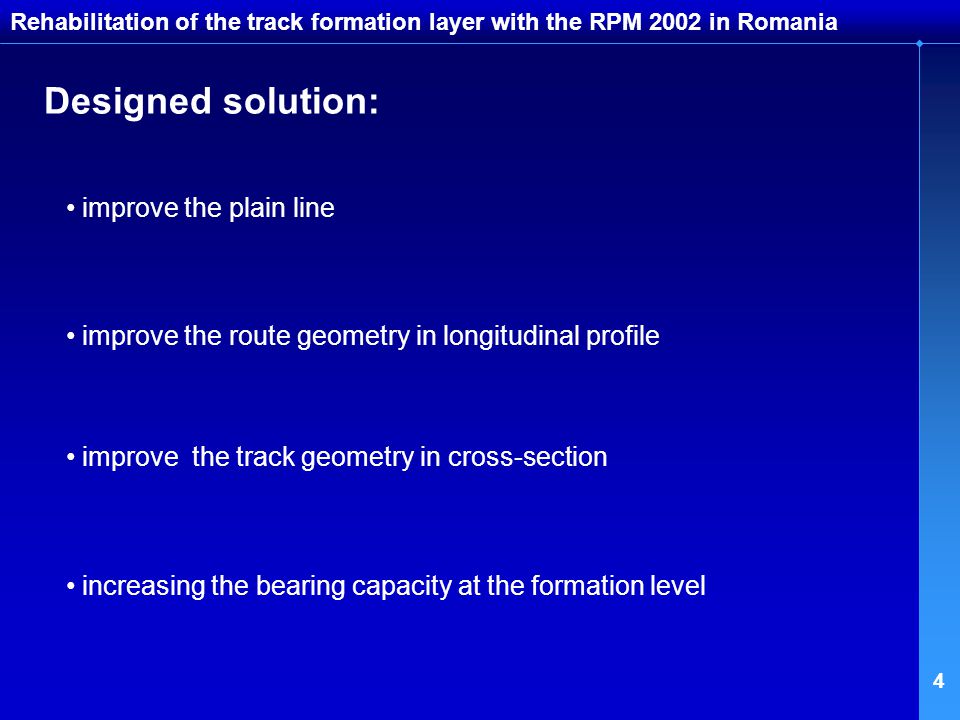 Rehabilitation of the track formation layer with the RPM 2002 in Romania

Designed solution:

• improve the plain line

• improve the route geometry in longitudinal profile

• improve  the track geometry in cross-section

• increasing the bearing capacity at the formation level

4